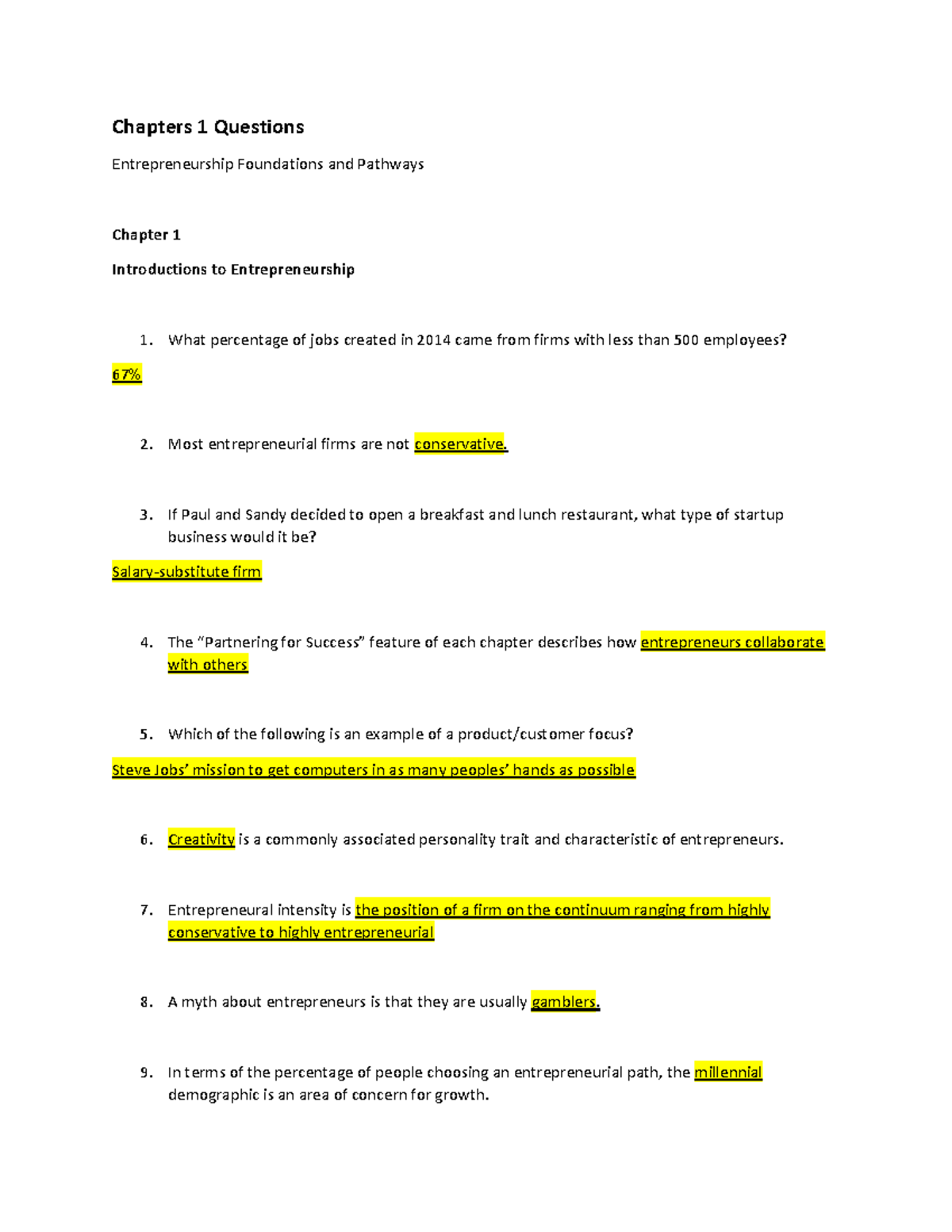 Chapters 1 Questions

Entrepreneurship Foundations and Pathways

Chapter 1

Introductions to Entrepreneurship

1. What percentage of jobs created in 2014 came from firms with less than 500 employees?

67%

2. Most entrepreneurial firms are not conservative.

3. If Paul and Sandy decided to open a breakfast and lunch restaurant, what type of startup business would it be?

Salary-substitute firm

4. The "Partnering for Success" feature of each chapter describes how entrepreneurs collaborate with others

5. Which of the following is an example of a product/customer focus?

Steve Jobs' mission to get computers in as many peoples' hands as possible

6. Creativity is a commonly associated personality trait and characteristic of entrepreneurs.

7. Entrepreneural intensity is the position of a firm on the continuum ranging from highly conservative to highly entrepreneurial

8. A myth about entrepreneurs is that they are usually gamblers.

9. In terms of the percentage of people choosing an entrepreneurial path, the millennial demographic is an area of concern for growth.